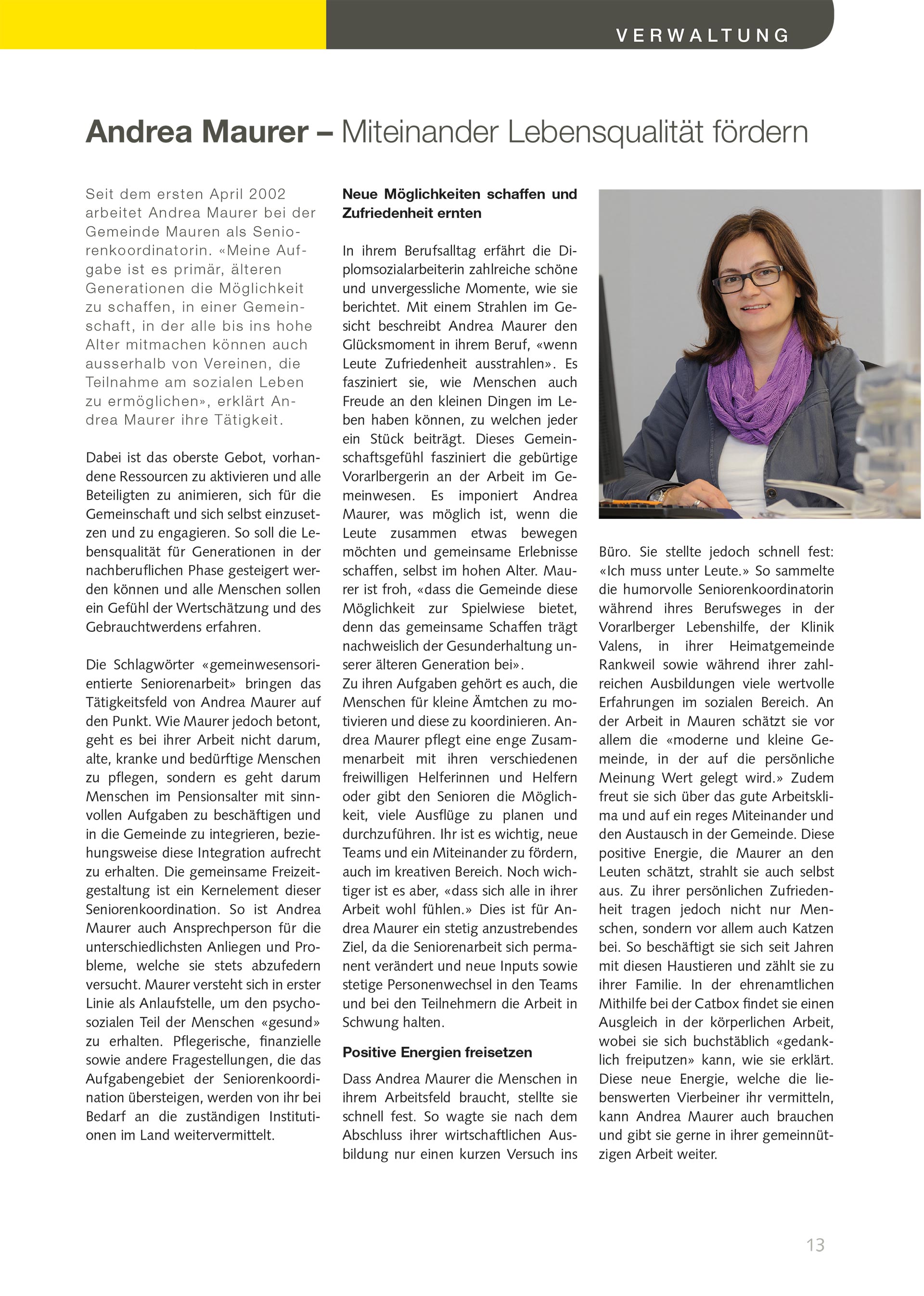 VERWALTUNG

Andrea Maurer – Miteinander Lebensqualität fördern

Seit dem ersten April 2002 arbeitet Andrea Maurer bei der Gemeinde Mauren als Seniorenkoordinatorin. «Meine Aufgabe ist es primär, älteren Generationen die Möglichkeit zu schaffen, in einer Gemeinschaft, in der alle bis ins hohe Alter mitmachen können auch ausserhalb von Vereinen, die Teilnahme am sozialen Leben zu ermöglichen», erklärt Andrea Maurer ihre Tätigkeit.

Dabei ist das oberste Gebot, vorhandene Ressourcen zu aktivieren und alle Beteiligten zu animieren, sich für die Gemeinschaft und sich selbst einzusetzen und zu engagieren. So soll die Lebensqualität für Generationen in der nachberuflichen Phase gesteigert werden können und alle Menschen sollen ein Gefühl der Wertschätzung und des Gebrauchtwerdens erfahren.

Die Schlagwörter «gemeinwesensorientierte Seniorenarbeit» bringen das Tätigkeitsfeld von Andrea Maurer auf den Punkt. Wie Maurer jedoch betont, geht es bei ihrer Arbeit nicht darum, alte, kranke und bedürftige Menschen zu pflegen, sondern es geht darum Menschen im Pensionsalter mit sinnvollen Aufgaben zu beschäftigen und in die Gemeinde zu integrieren, beziehungsweise diese Integration aufrecht zu erhalten. Die gemeinsame Freizeitgestaltung ist ein Kernelement dieser Seniorenkoordination. So ist Andrea Maurer auch Ansprechperson für die unterschiedlichsten Anliegen und Probleme, welche sie stets abzufedern versucht. Maurer versteht sich in erster Linie als Anlaufstelle, um den psychosozialen Teil der Menschen «gesund» zu erhalten. Pflegerische, finanzielle sowie andere Fragestellungen, die das Aufgabengebiet der Seniorenkoordination übersteigen, werden von ihr bei Bedarf an die zuständigen Institutionen im Land weitervermittelt.

Neue Möglichkeiten schaffen und Zufriedenheit ernten

In ihrem Berufsalltag erfährt die Diplomsozialarbeiterin zahlreiche schöne und unvergessliche Momente, wie sie berichtet. Mit einem Strahlen im Gesicht beschreibt Andrea Maurer den Glücksmoment in ihrem Beruf, «wenn Leute Zufriedenheit ausstrahlen». Es fasziniert sie, wie Menschen auch Freude an den kleinen Dingen im Leben haben können, zu welchen jeder ein Stück beiträgt. Dieses Gemeinschaftsgefühl fasziniert die gebürtige Vorarlbergerin an der Arbeit im Gemeinwesen. Es imponiert Andrea Maurer, was möglich ist, wenn die Leute zusammen etwas bewegen möchten und gemeinsame Erlebnisse schaffen, selbst im hohen Alter. Maurer ist froh, «dass die Gemeinde diese Möglichkeit zur Spielwiese bietet, denn das gemeinsame Schaffen trägt nachweislich der Gesunderhaltung unserer älteren Generation bei».
Zu ihren Aufgaben gehört es auch, die Menschen für kleine Ämtchen zu motivieren und diese zu koordinieren. Andrea Maurer pflegt eine enge Zusammenarbeit mit ihren verschiedenen freiwilligen Helferinnen und Helfern oder gibt den Senioren die Möglichkeit, viele Ausflüge zu planen und durchzuführen. Ihr ist es wichtig, neue Teams und ein Miteinander zu fördern, auch im kreativen Bereich. Noch wichtiger ist es aber, «dass sich alle in ihrer Arbeit wohl fühlen.» Dies ist für Andrea Maurer ein stetig anzustrebendes Ziel, da die Seniorenarbeit sich permanent verändert und neue Inputs sowie stetige Personenwechsel in den Teams und bei den Teilnehmern die Arbeit in Schwung halten.

Positive Energien freisetzen

Dass Andrea Maurer die Menschen in ihrem Arbeitsfeld braucht, stellte sie schnell fest. So wagte sie nach dem Abschluss ihrer wirtschaftlichen Ausbildung nur einen kurzen Versuch ins Büro. Sie stellte jedoch schnell fest: «Ich muss unter Leute.» So sammelte die humorvolle Seniorenkoordinatorin während ihres Berufsweges in der Vorarlberger Lebenshilfe, der Klinik Valens, in ihrer Heimatgemeinde Rankweil sowie während ihrer zahlreichen Ausbildungen viele wertvolle Erfahrungen im sozialen Bereich. An der Arbeit in Mauren schätzt sie vor allem die «moderne und kleine Gemeinde, in der auf die persönliche Meinung Wert gelegt wird.» Zudem freut sie sich über das gute Arbeitsklima und auf ein reges Miteinander und den Austausch in der Gemeinde. Diese positive Energie, die Maurer an den Leuten schätzt, strahlt sie auch selbst aus. Zu ihrer persönlichen Zufriedenheit tragen jedoch nicht nur Menschen, sondern vor allem auch Katzen bei. So beschäftigt sie sich seit Jahren mit diesen Haustieren und zählt sie zu ihrer Familie. In der ehrenamtlichen Mithilfe bei der Catbox findet sie einen Ausgleich in der körperlichen Arbeit, wobei sie sich buchstäblich «gedanklich freiputzen» kann, wie sie erklärt. Diese neue Energie, welche die liebenswerten Vierbeiner ihr vermitteln, kann Andrea Maurer auch brauchen und gibt sie gerne in ihrer gemeinnützigen Arbeit weiter.

13